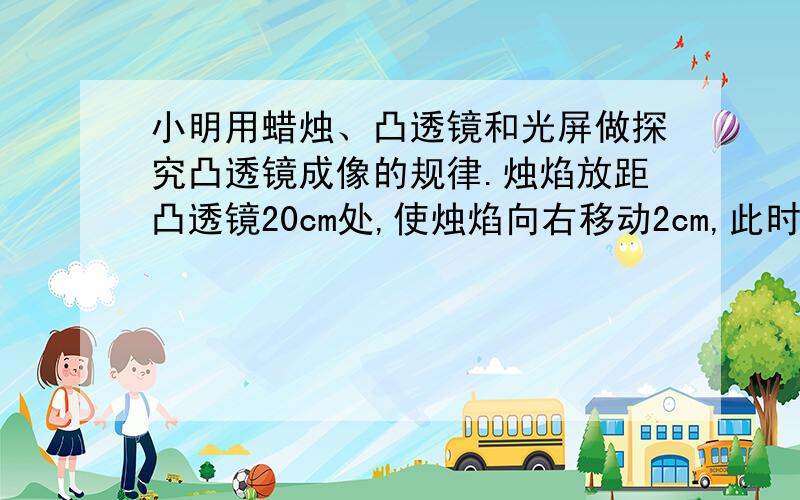 小明用蜡烛、凸透镜和光屏做探究凸透镜成像的规律.烛焰放距凸透镜20cm处,使烛焰向右移动2cm,此时

SCHOOL